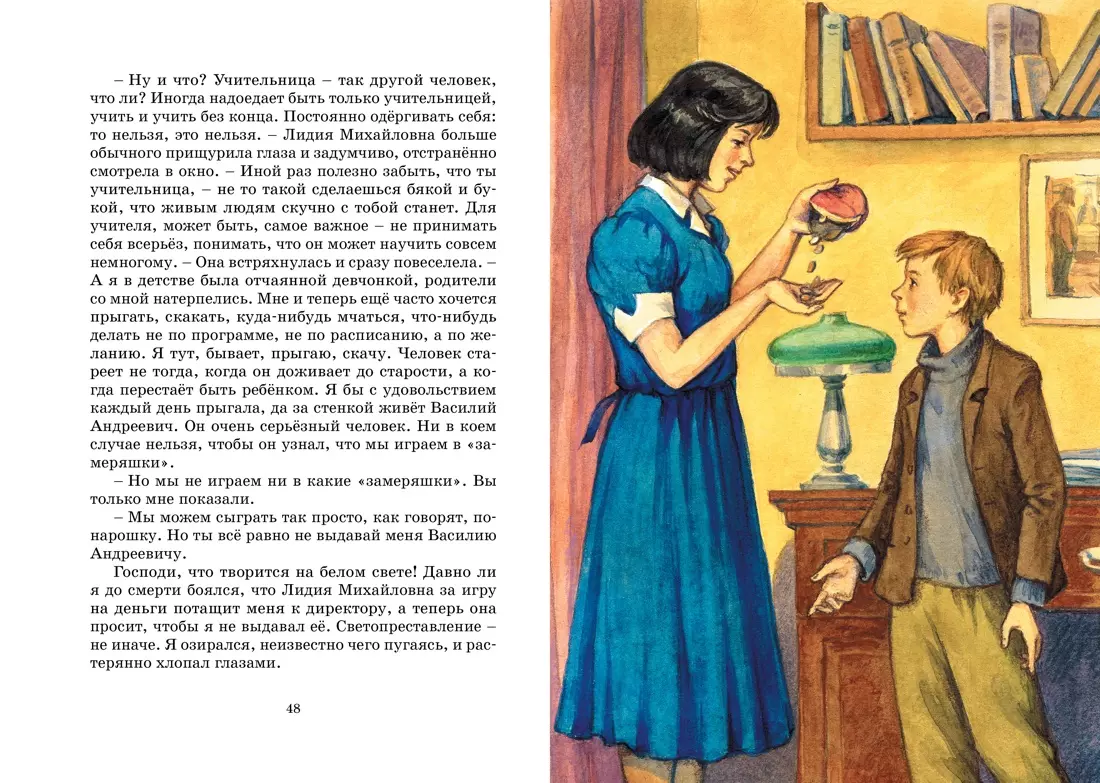 – Ну и что? Учительница – так другой человек, что ли? Иногда надоедает быть только учительницей, учить и учить без конца. Постоянно одёргивать себя: то нельзя, это нельзя. – Лидия Михайловна больше обычного прищурила глаза и задумчиво, отстранённо смотрела в окно. – Иной раз полезно забыть, что ты учительница, – не то такой сделаешься бякой и букой, что живым людям скучно с тобой станет. Для учителя, может быть, самое важное – не принимать себя всерьёз, понимать, что он может научить совсем немногому. – Она встряхнулась и сразу повеселела. – А я в детстве была отчаянной девчонкой, родители со мной натерпелись. Мне и теперь ещё часто хочется прыгать, скакать, куда-нибудь мчаться, что-нибудь делать не по программе, не по расписанию, а по желанию. Я тут, бывает, прыгаю, скачу. Человек стареет не тогда, когда он доживает до старости, а когда перестаёт быть ребёнком. Я бы с удовольствием каждый день прыгала, да за стенкой живёт Василий Андреевич. Он очень серьёзный человек. Ни в коем случае нельзя, чтобы он узнал, что мы играем в «замеряшки».

– Но мы не играем ни в какие «замеряшки». Вы только мне показали.

– Мы можем сыграть так просто, как говорят, понарошку. Но ты всё равно не выдавай меня Василию Андреевичу.

Господи, что творится на белом свете! Давно ли я до смерти боялся, что Лидия Михайловна за игру на деньги потащит меня к директору, а теперь она просит, чтобы я не выдавал её. Светопреставление – не иначе. Я озирался, неизвестно чего пугаясь, и растерянно хлопал глазами.

48